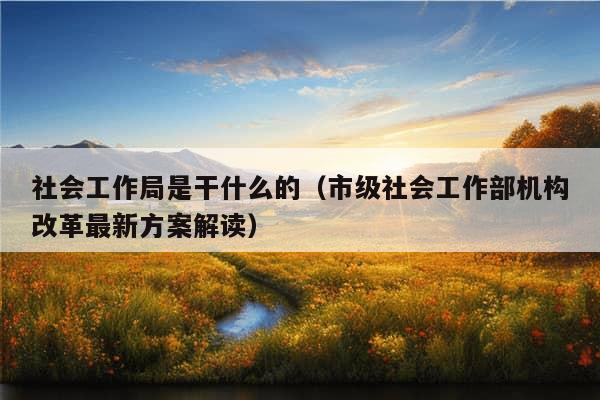 社会工作局是干什么的（市级社会工作部机构改革最新方案解读）